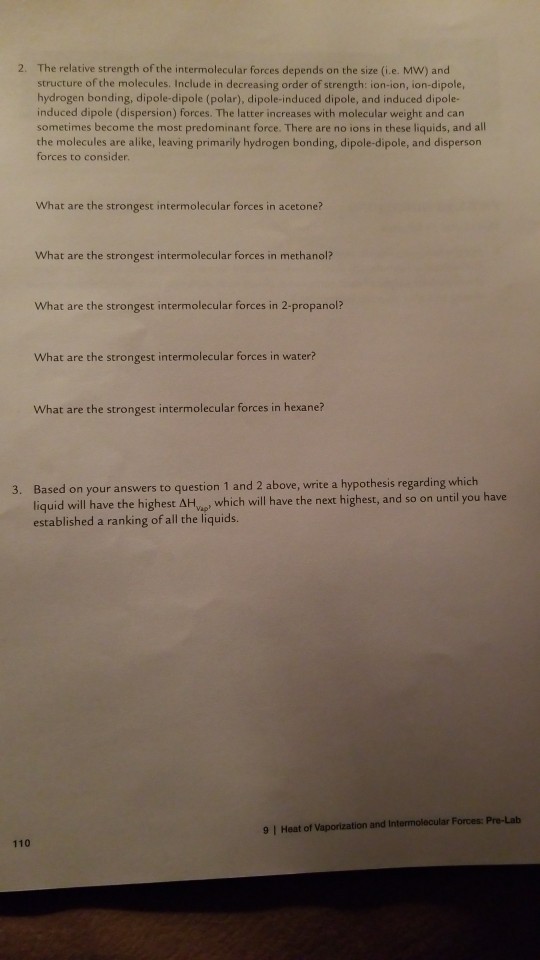 2. The relative strength of the intermolecular forces depends on the size (i.e. MW) and structure of the molecules. Include in decreasing order of strength: ion-ion, ion-dipole, hydrogen bonding, dipole-dipole (polar), dipole-induced dipole, and induced dipole-induced dipole (dispersion) forces. The latter increases with molecular weight and can sometimes become the most predominant force. There are no ions in these liquids, and all the molecules are alike, leaving primarily hydrogen bonding, dipole-dipole, and disperson forces to consider.

What are the strongest intermolecular forces in acetone?

What are the strongest intermolecular forces in methanol?

What are the strongest intermolecular forces in 2-propanol?

What are the strongest intermolecular forces in water?

What are the strongest intermolecular forces in hexane?

3. Based on your answers to question 1 and 2 above, write a hypothesis regarding which liquid will have the highest $\Delta H_{vap}$, which will have the next highest, and so on until you have established a ranking of all the liquids.

9 | Heat of Vaporization and Intermolecular Forces: Pre-Lab

110